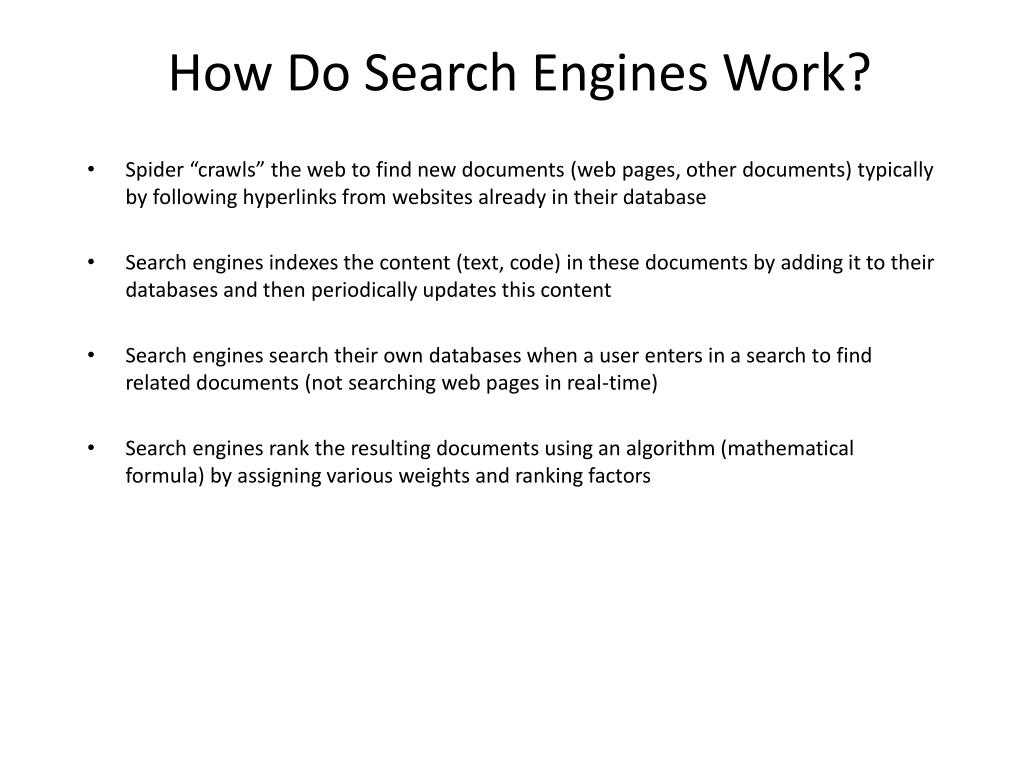 How Do Search Engines Work?

• Spider “crawls” the web to find new documents (web pages, other documents) typically by following hyperlinks from websites already in their database

• Search engines indexes the content (text, code) in these documents by adding it to their databases and then periodically updates this content

• Search engines search their own databases when a user enters in a search to find related documents (not searching web pages in real-time)

• Search engines rank the resulting documents using an algorithm (mathematical formula) by assigning various weights and ranking factors